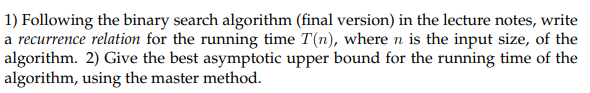 1) Following the binary search algorithm (final version) in the lecture notes, write a recurrence relation for the running time $T(n)$, where $n$ is the input size, of the algorithm. 2) Give the best asymptotic upper bound for the running time of the algorithm, using the master method.